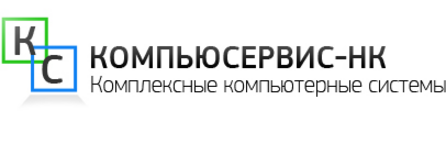 К С
КОМПЬЮСЕРВИС-НК
Комплексные компьютерные системы